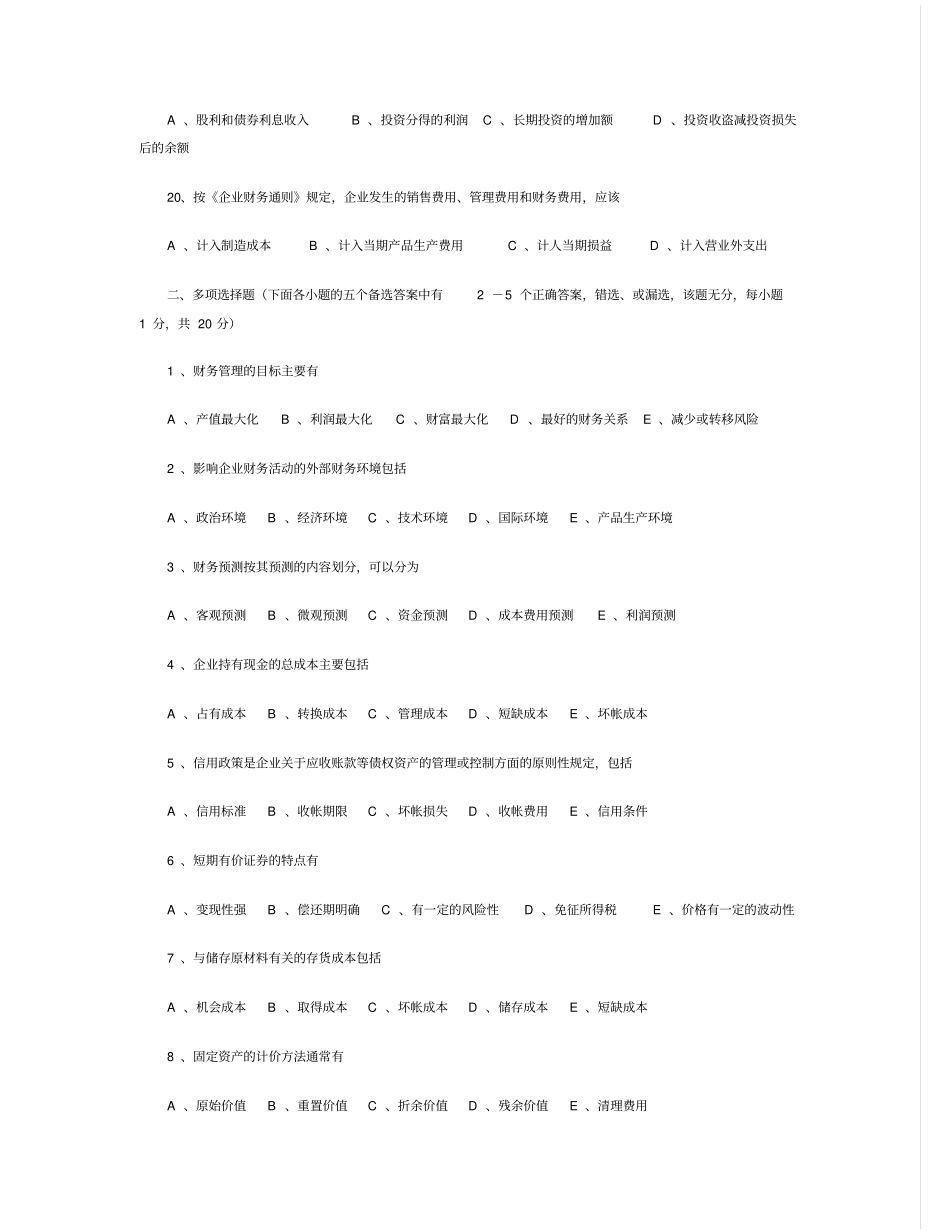 A 、股利和债券利息收入 B 、投资分得的利润 C 、长期投资的增加额 D 、投资收盗减投资损失后的余额

20、按《企业财务通则》规定，企业发生的销售费用、管理费用和财务费用，应该

A 、计入制造成本 B 、计入当期产品生产费用 C 、计人当期损益 D 、计入营业外支出

二、多项选择题（下面各小题的五个备选答案中有 2 －5 个正确答案，错选、或漏选，该题无分，每小题 1 分，共 20 分）

1 、财务管理的目标主要有

A 、产值最大化 B 、利润最大化 C 、财富最大化 D 、最好的财务关系 E 、减少或转移风险

2 、影响企业财务活动的外部财务环境包括

A 、政治环境 B 、经济环境 C 、技术环境 D 、国际环境 E 、产品生产环境

3 、财务预测按其预测的内容划分，可以分为

A 、客观预测 B 、微观预测 C 、资金预测 D 、成本费用预测 E 、利润预测

4 、企业持有现金的总成本主要包括

A 、占有成本 B 、转换成本 C 、管理成本 D 、短缺成本 E 、坏帐成本

5 、信用政策是企业关于应收账款等债权资产的管理或控制方面的原则性规定，包括

A 、信用标准 B 、收帐期限 C 、坏帐损失 D 、收帐费用 E 、信用条件

6 、短期有价证券的特点有

A 、变现性强 B 、偿还期明确 C 、有一定的风险性 D 、免征所得税 E 、价格有一定的波动性

7 、与储存原材料有关的存货成本包括

A 、机会成本 B 、取得成本 C 、坏帐成本 D 、储存成本 E 、短缺成本

8 、固定资产的计价方法通常有

A 、原始价值 B 、重置价值 C 、折余价值 D 、残余价值 E 、清理费用